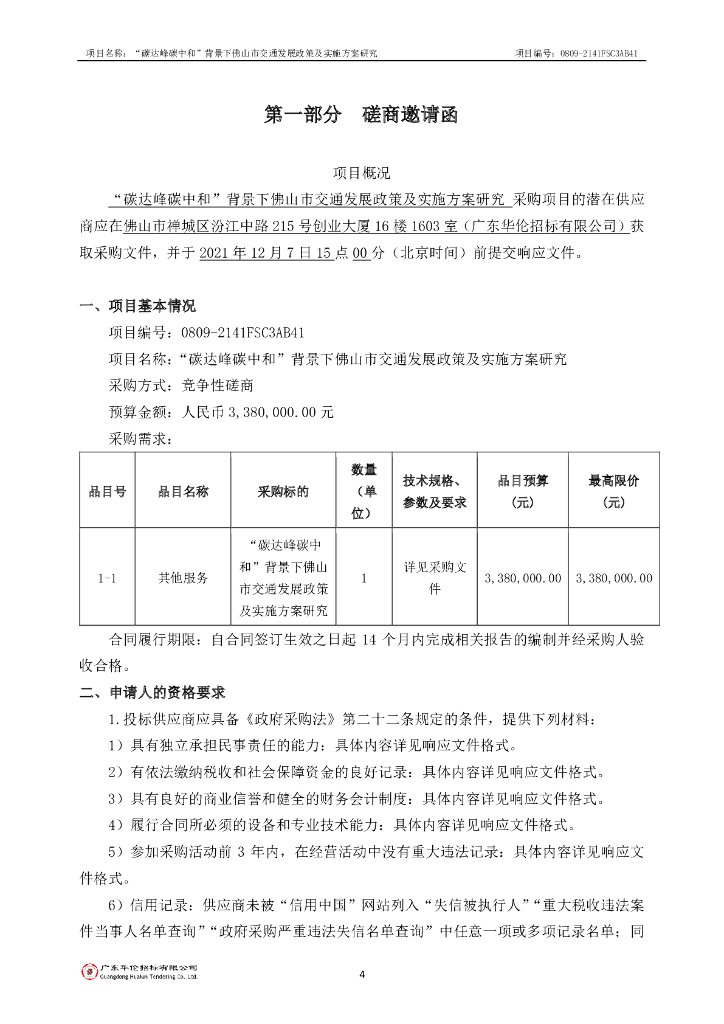 项目名称："碳达峰碳中和"背景下佛山市交通发展政策及实施方案研究　　项目编号：0809-2141FSC3AB41

第一部分　磋商邀请函

项目概况

"碳达峰碳中和"背景下佛山市交通发展政策及实施方案研究 采购项目的潜在供应商应在佛山市禅城区汾江中路 215 号创业大厦 16 楼 1603 室（广东华伦招标有限公司）获取采购文件，并于 2021 年 12 月 7 日 15 点 00 分（北京时间）前提交响应文件。

一、项目基本情况

项目编号：0809-2141FSC3AB41

项目名称："碳达峰碳中和"背景下佛山市交通发展政策及实施方案研究

采购方式：竞争性磋商

预算金额：人民币 3,380,000.00 元

采购需求：

| 品目号 | 品目名称 | 采购标的 | 数量（单位） | 技术规格、参数及要求 | 品目预算（元） | 最高限价（元） |
|---|---|---|---|---|---|---|
| 1-1 | 其他服务 | "碳达峰碳中和"背景下佛山市交通发展政策及实施方案研究 | 1 | 详见采购文件 | 3,380,000.00 | 3,380,000.00 |

合同履行期限：自合同签订生效之日起 14 个月内完成相关报告的编制并经采购人验收合格。

二、申请人的资格要求

1.投标供应商应具备《政府采购法》第二十二条规定的条件，提供下列材料：

1）具有独立承担民事责任的能力：具体内容详见响应文件格式。

2）有依法缴纳税收和社会保障资金的良好记录：具体内容详见响应文件格式。

3）具有良好的商业信誉和健全的财务会计制度：具体内容详见响应文件格式。

4）履行合同所必须的设备和专业技术能力：具体内容详见响应文件格式。

5）参加采购活动前 3 年内，在经营活动中没有重大违法记录：具体内容详见响应文件格式。

6）信用记录：供应商未被"信用中国"网站列入"失信被执行人""重大税收违法案件当事人名单查询""政府采购严重违法失信名单查询"中任意一项或多项记录名单；同

广东华伦招标有限公司
Guangdong Hualun Tendering Co., Ltd.

4